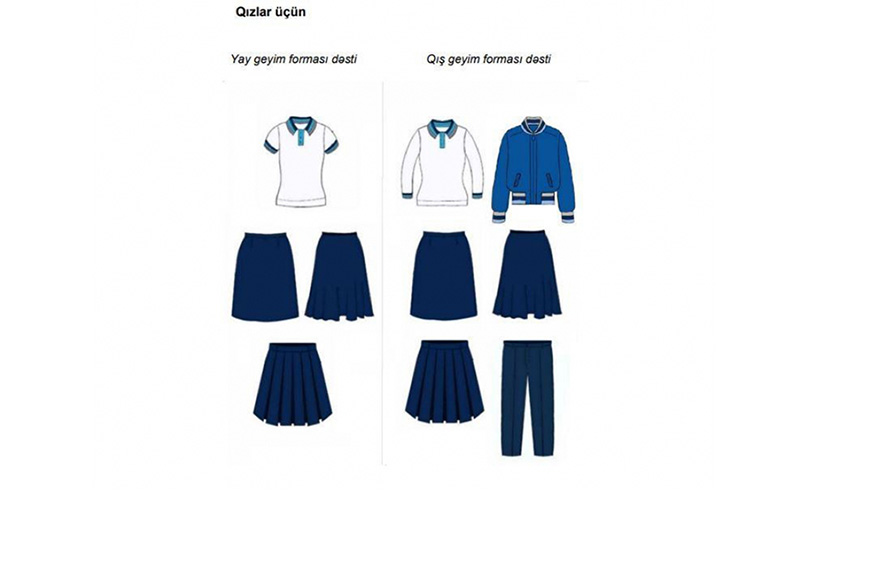 Qızlar üçün

Yay geyim forması dəsti

Qış geyim forması dəsti